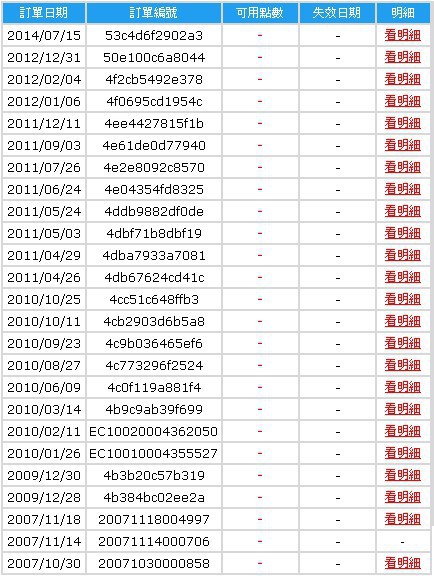 | 訂單日期 | 訂單編號 | 可用點數 | 失效日期 | 明細 |
|---|---|---|---|---|
| 2014/07/15 | 53c4d6f2902a3 | - | - | 看明細 |
| 2012/12/31 | 50e100c6a8044 | - | - | 看明細 |
| 2012/02/04 | 4f2cb5492e378 | - | - | 看明細 |
| 2012/01/06 | 4f0695cd1954c | - | - | 看明細 |
| 2011/12/11 | 4ee4427815f1b | - | - | 看明細 |
| 2011/09/03 | 4e61de0d77940 | - | - | 看明細 |
| 2011/07/26 | 4e2e8092c8570 | - | - | 看明細 |
| 2011/06/24 | 4e04354fd8325 | - | - | 看明細 |
| 2011/05/24 | 4ddb9882df0de | - | - | 看明細 |
| 2011/05/03 | 4dbf71b8dbf19 | - | - | 看明細 |
| 2011/04/29 | 4dba7933a7081 | - | - | 看明細 |
| 2011/04/26 | 4db67624cd41c | - | - | 看明細 |
| 2010/10/25 | 4cc51c648ffb3 | - | - | 看明細 |
| 2010/10/11 | 4cb2903d6b5a8 | - | - | 看明細 |
| 2010/09/23 | 4c9b036465ef6 | - | - | 看明細 |
| 2010/08/27 | 4c773296f2524 | - | - | 看明細 |
| 2010/06/09 | 4c0f119a881f4 | - | - | 看明細 |
| 2010/03/14 | 4b9c9ab39f699 | - | - | 看明細 |
| 2010/02/11 | EC10020004362050 | - | - | 看明細 |
| 2010/01/26 | EC10010004355527 | - | - | 看明細 |
| 2009/12/30 | 4b3b20c57b319 | - | - | 看明細 |
| 2009/12/28 | 4b384bc02ee2a | - | - | 看明細 |
| 2007/11/18 | 20071118004997 | - | - | 看明細 |
| 2007/11/14 | 20071114000706 | - | - | - |
| 2007/10/30 | 20071030000858 | - | - | 看明細 |